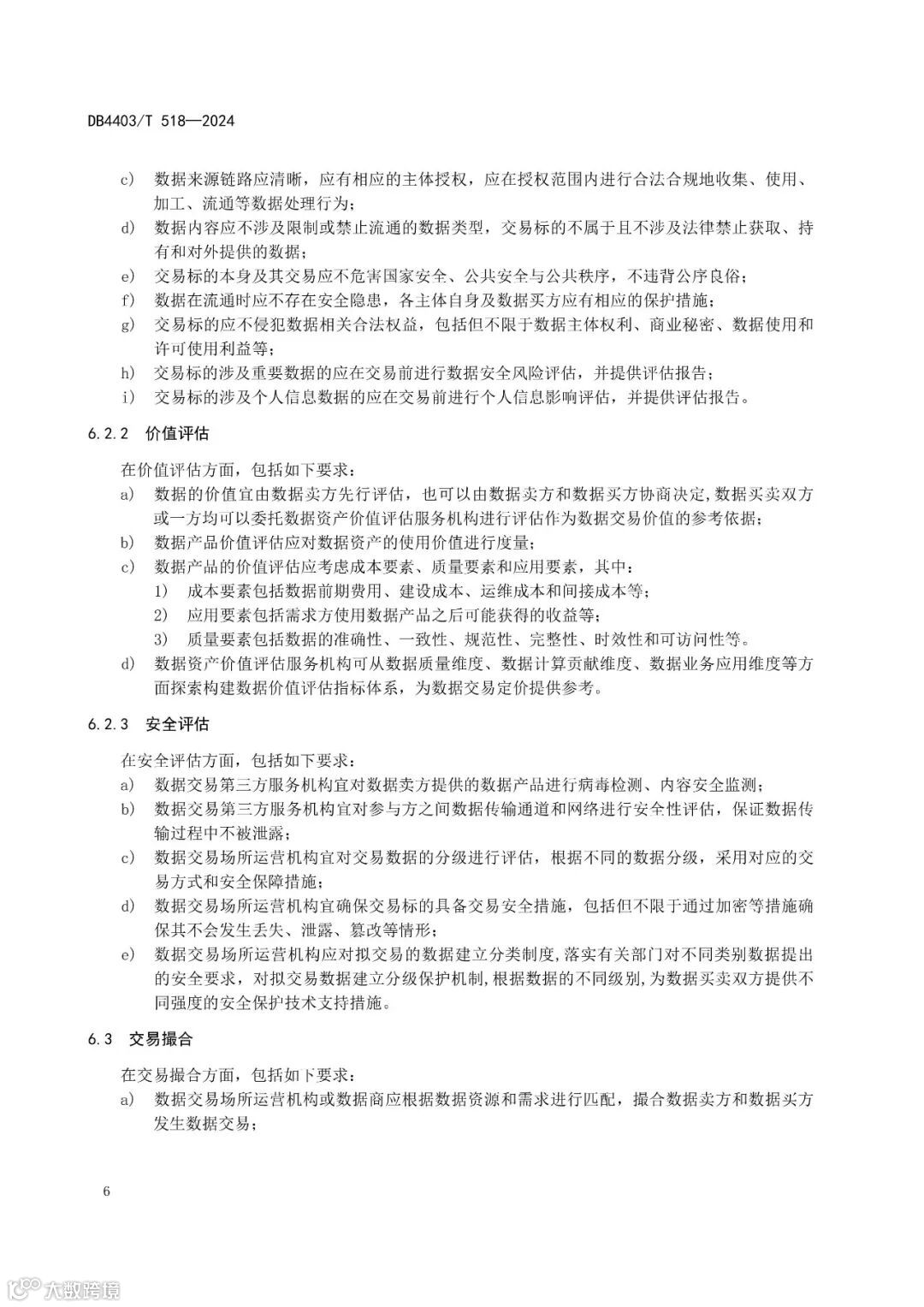 DB4403/T 518—2024

c) 数据来源链路应清晰，应有相应的主体授权，应在授权范围内进行合法合规地收集、使用、加工、流通等数据处理行为；
d) 数据内容应不涉及限制或禁止流通的数据类型，交易标的不属于且不涉及法律禁止获取、持有和对外提供的数据；
e) 交易标的本身及其交易应不危害国家安全、公共安全与公共秩序，不违背公序良俗；
f) 数据在流通时应不存在安全隐患，各主体自身及数据买方应有相应的保护措施；
g) 交易标的应不侵犯数据相关合法权益，包括但不限于数据主体权利、商业秘密、数据使用和许可使用利益等；
h) 交易标的涉及重要数据的应在交易前进行数据安全风险评估，并提供评估报告；
i) 交易标的涉及个人信息数据的应在交易前进行个人信息影响评估，并提供评估报告。

6.2.2 价值评估

在价值评估方面，包括如下要求：
a) 数据的价值宜由数据卖方先行评估，也可以由数据卖方和数据买方协商决定,数据买卖双方或一方均可以委托数据资产价值评估服务机构进行评估作为数据交易价值的参考依据；
b) 数据产品价值评估应对数据资产的使用价值进行度量；
c) 数据产品的价值评估应考虑成本要素、质量要素和应用要素，其中：
1) 成本要素包括数据前期费用、建设成本、运维成本和间接成本等；
2) 应用要素包括需求方使用数据产品之后可能获得的收益等；
3) 质量要素包括数据的准确性、一致性、规范性、完整性、时效性和可访问性等。
d) 数据资产价值评估服务机构可从数据质量维度、数据计算贡献维度、数据业务应用维度等方面探索构建数据价值评估指标体系，为数据交易定价提供参考。

6.2.3 安全评估

在安全评估方面，包括如下要求：
a) 数据交易第三方服务机构宜对数据卖方提供的数据产品进行病毒检测、内容安全监测；
b) 数据交易第三方服务机构宜对参与方之间数据传输通道和网络进行安全性评估，保证数据传输过程中不被泄露；
c) 数据交易场所运营机构宜对交易数据的分级进行评估，根据不同的数据分级，采用对应的交易方式和安全保障措施；
d) 数据交易场所运营机构宜确保交易标的具备交易安全措施，包括但不限于通过加密等措施确保其不会发生丢失、泄露、篡改等情形；
e) 数据交易场所运营机构应对拟交易的数据建立分类制度,落实有关部门对不同类别数据提出的安全要求，对拟交易数据建立分级保护机制,根据数据的不同级别,为数据买卖双方提供不同强度的安全保护技术支持措施。

6.3 交易撮合

在交易撮合方面，包括如下要求：
a) 数据交易场所运营机构或数据商应根据数据资源和需求进行匹配，撮合数据卖方和数据买方发生数据交易；

6

大数跨境